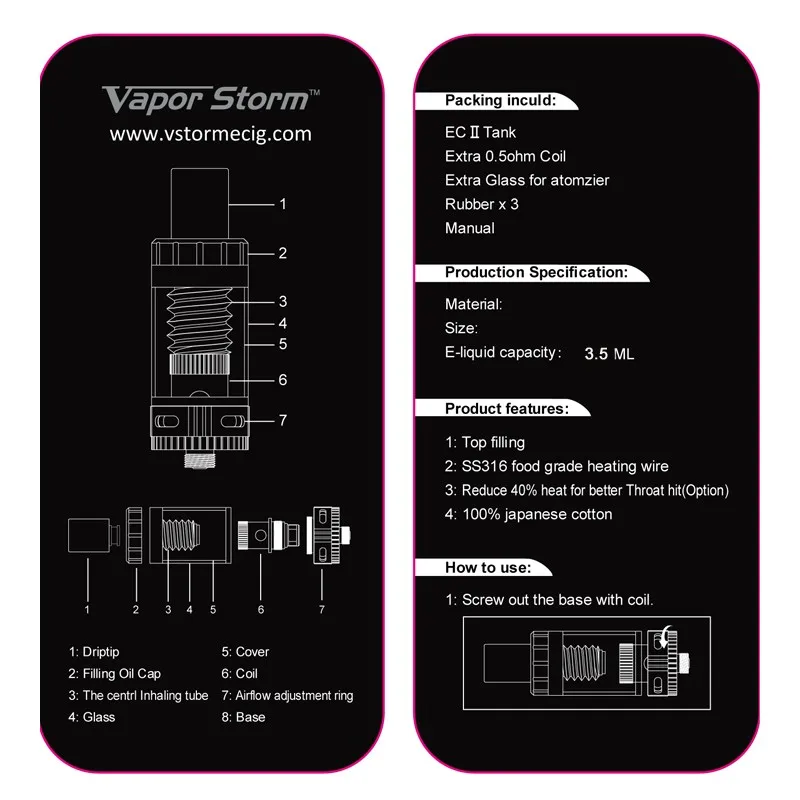 Vapor Storm™
www.vstormecig.com

1
2
3
4
5
6
7

1
2
3
4
5
6
7

1: Driptip
2: Filling Oil Cap
3: The centrl Inhaling tube
4: Glass

5: Cover
6: Coil
7: Airflow adjustment ring
8: Base

Packing inculd:

EC Ⅱ Tank
Extra 0.5ohm Coil
Extra Glass for atomzier
Rubber x 3
Manual

Production Specification:

Material:
Size:
E-liquid capacity: 3.5 ML

Product features:

1: Top filling
2: SS316 food grade heating wire
3: Reduce 40% heat for better Throat hit(Option)
4: 100% japanese cotton

How to use:

1: Screw out the base with coil.